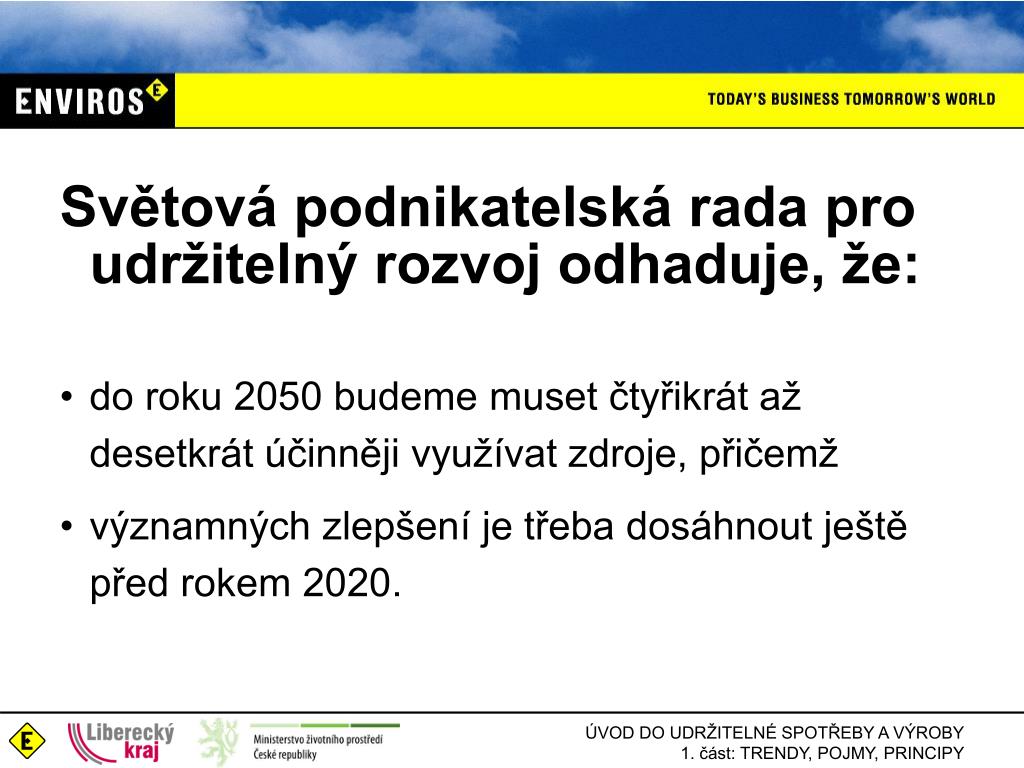 ENVIROS E

TODAY'S BUSINESS TOMORROW'S WORLD

Světová podnikatelská rada pro udržitelný rozvoj odhaduje, že:

• do roku 2050 budeme muset čtyřikrát až desetkrát účinněji využívat zdroje, přičemž

• významných zlepšení je třeba dosáhnout ještě před rokem 2020.

E

Liberecký kraj

Ministerstvo životního prostředí České republiky

ÚVOD DO UDRŽITELNÉ SPOTŘEBY A VÝROBY
1. část: TRENDY, POJMY, PRINCIPY